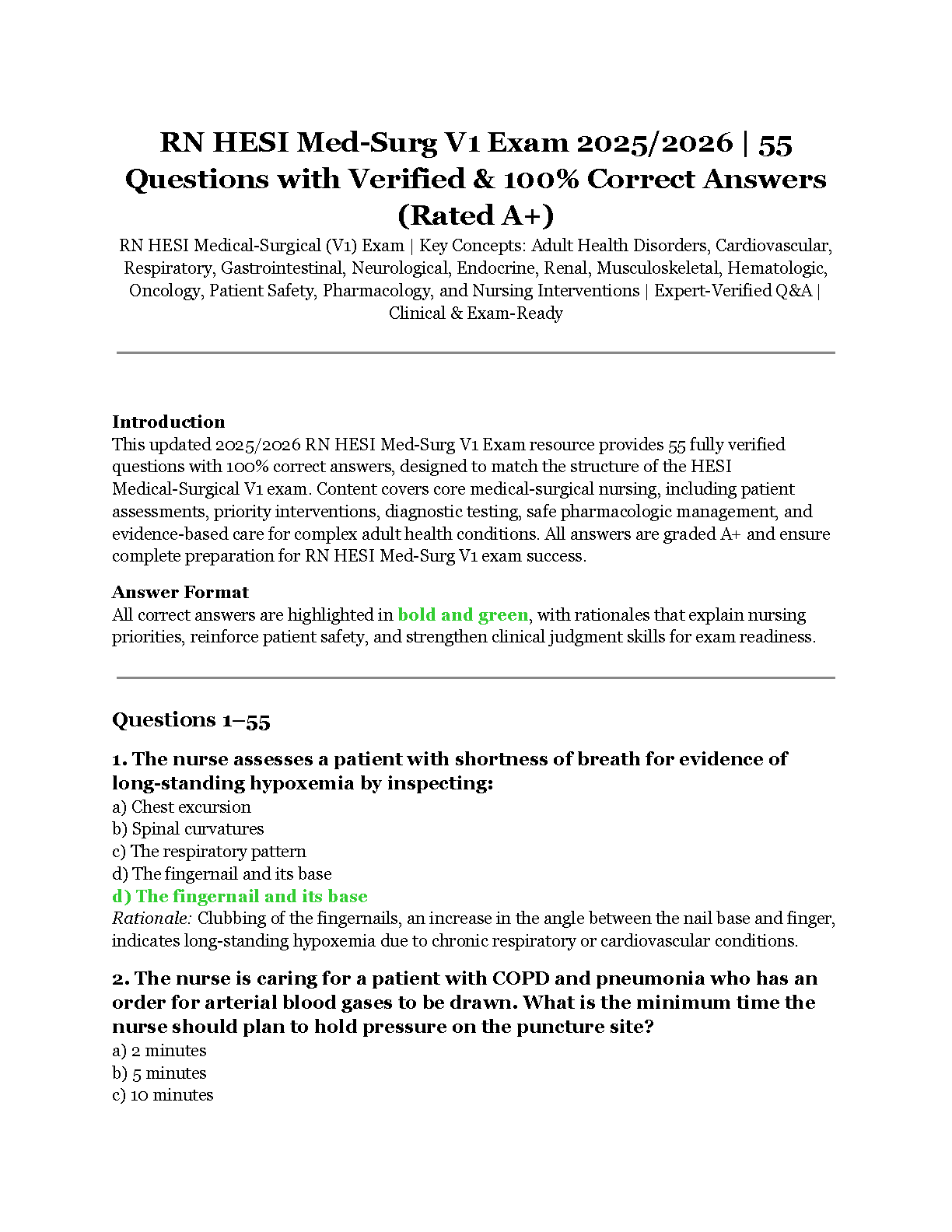 RN HESI Med-Surg V1 Exam 2025/2026 | 55 Questions with Verified & 100% Correct Answers (Rated A+)

RN HESI Medical-Surgical (V1) Exam | Key Concepts: Adult Health Disorders, Cardiovascular, Respiratory, Gastrointestinal, Neurological, Endocrine, Renal, Musculoskeletal, Hematologic, Oncology, Patient Safety, Pharmacology, and Nursing Interventions | Expert-Verified Q&A | Clinical & Exam-Ready

Introduction
This updated 2025/2026 RN HESI Med-Surg V1 Exam resource provides 55 fully verified questions with 100% correct answers, designed to match the structure of the HESI Medical-Surgical V1 exam. Content covers core medical-surgical nursing, including patient assessments, priority interventions, diagnostic testing, safe pharmacologic management, and evidence-based care for complex adult health conditions. All answers are graded A+ and ensure complete preparation for RN HESI Med-Surg V1 exam success.

Answer Format
All correct answers are highlighted in bold and green, with rationales that explain nursing priorities, reinforce patient safety, and strengthen clinical judgment skills for exam readiness.

Questions 1–55

1. The nurse assesses a patient with shortness of breath for evidence of long-standing hypoxemia by inspecting:
a) Chest excursion
b) Spinal curvatures
c) The respiratory pattern
d) The fingernail and its base
d) The fingernail and its base
Rationale: Clubbing of the fingernails, an increase in the angle between the nail base and finger, indicates long-standing hypoxemia due to chronic respiratory or cardiovascular conditions.

2. The nurse is caring for a patient with COPD and pneumonia who has an order for arterial blood gases to be drawn. What is the minimum time the nurse should plan to hold pressure on the puncture site?
a) 2 minutes
b) 5 minutes
c) 10 minutes